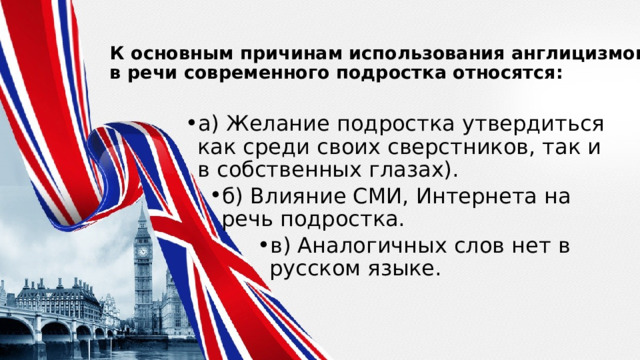 К основным причинам использования англицизмов в речи современного подростка относятся:

• а) Желание подростка утвердиться как среди своих сверстников, так и в собственных глазах).

• б) Влияние СМИ, Интернета на речь подростка.

• в) Аналогичных слов нет в русском языке.